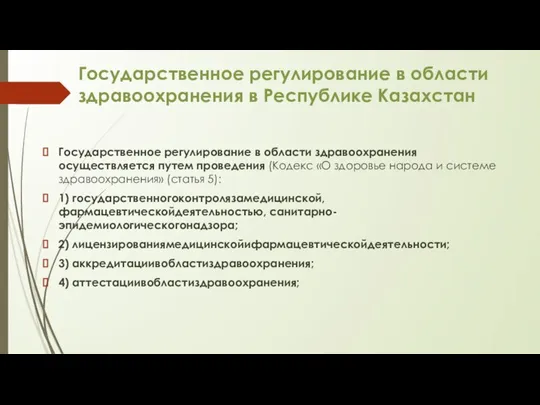 Государственное регулирование в области здравоохранения в Республике Казахстан

Государственное регулирование в области здравоохранения осуществляется путем проведения (Кодекс «О здоровье народа и системе здравоохранения» (статья 5):

1) государственногоконтролязамедицинской, фармацевтическойдеятельностью, санитарно-эпидемиологическогонадзора;

2) лицензированиямедицинскойифармацевтическойдеятельности;

3) аккредитациивобластиздравоохранения;

4) аттестациивобластиздравоохранения;